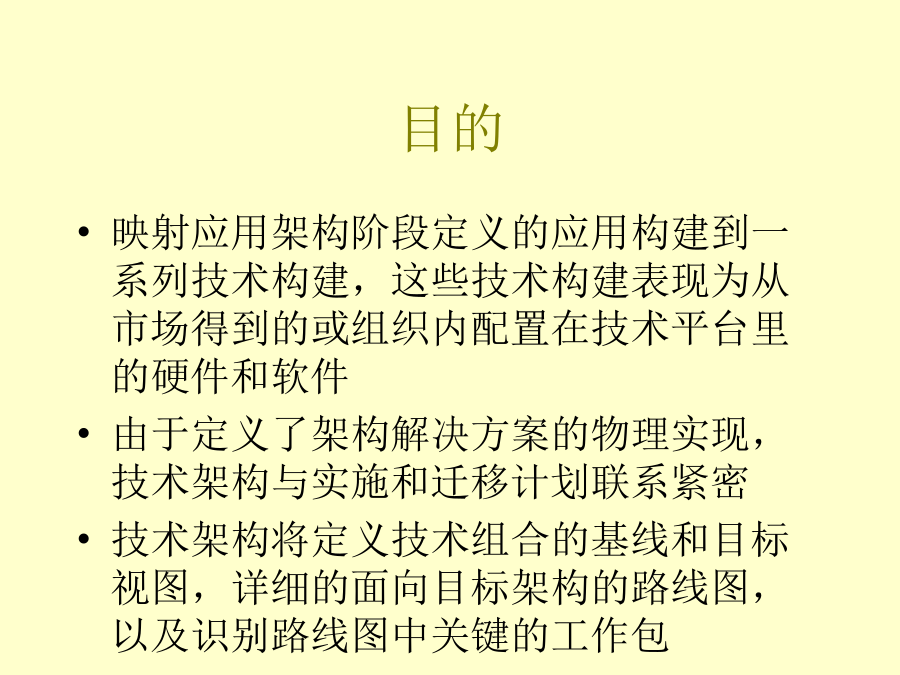 目的

• 映射应用架构阶段定义的应用构建到一系列技术构建，这些技术构建表现为从市场得到的或组织内配置在技术平台里的硬件和软件

• 由于定义了架构解决方案的物理实现，技术架构与实施和迁移计划联系紧密

• 技术架构将定义技术组合的基线和目标视图，详细的面向目标架构的路线图，以及识别路线图中关键的工作包